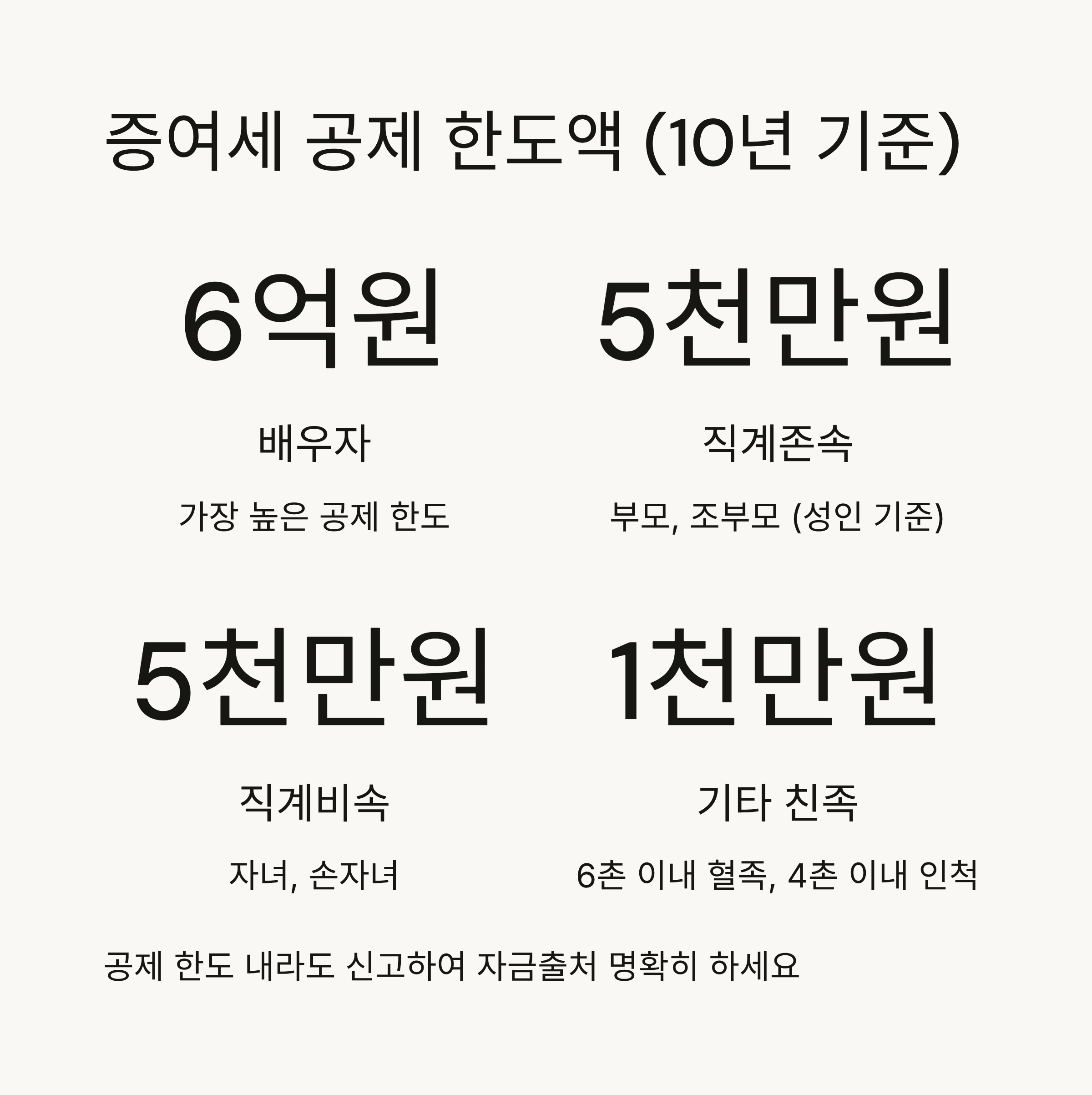 증여세 공제 한도액 (10년 기준)

6억원

배우자

가장 높은 공제 한도

5천만원

직계존속

부모, 조부모 (성인 기준)

5천만원

직계비속

자녀, 손자녀

1천만원

기타 친족

6촌 이내 혈족, 4촌 이내 인척

공제 한도 내라도 신고하여 자금출처 명확히 하세요